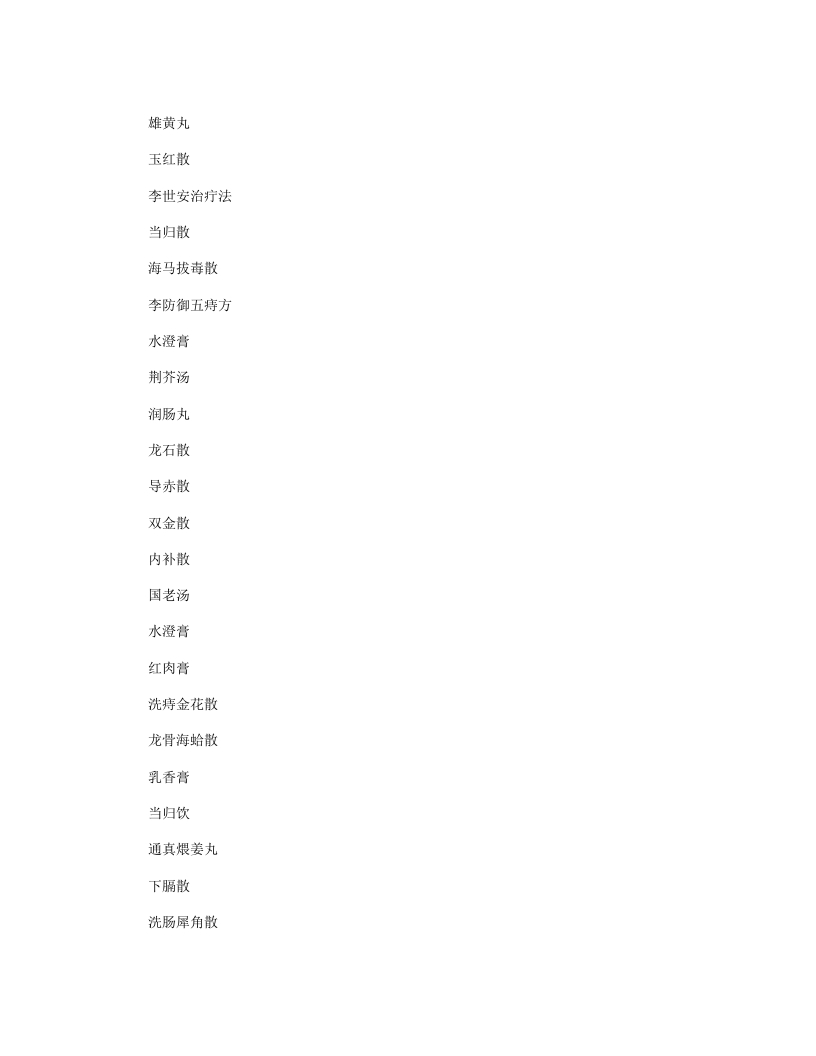 雄黄丸

玉红散

李世安治疗法

当归散

海马拔毒散

李防御五痔方

水澄膏

荆芥汤

润肠丸

龙石散

导赤散

双金散

内补散

国老汤

水澄膏

红肉膏

洗痔金花散

龙骨海蛤散

乳香膏

当归饮

通真煨姜丸

下膈散

洗肠犀角散